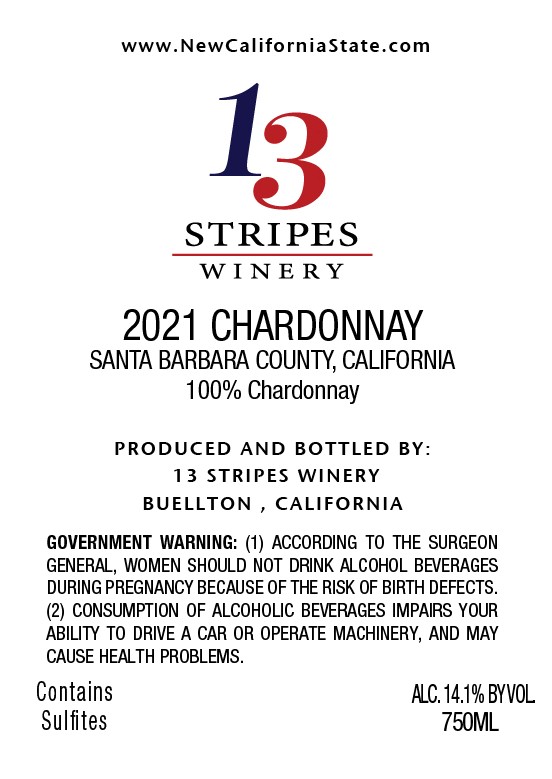 www.NewCaliforniaState.com

13

STRIPES
WINERY

2021 CHARDONNAY
SANTA BARBARA COUNTY, CALIFORNIA
100% Chardonnay

PRODUCED AND BOTTLED BY:
13 STRIPES WINERY
BUELLTON , CALIFORNIA

GOVERNMENT WARNING: (1) ACCORDING TO THE SURGEON GENERAL, WOMEN SHOULD NOT DRINK ALCOHOL BEVERAGES DURING PREGNANCY BECAUSE OF THE RISK OF BIRTH DEFECTS. (2) CONSUMPTION OF ALCOHOLIC BEVERAGES IMPAIRS YOUR ABILITY TO DRIVE A CAR OR OPERATE MACHINERY, AND MAY CAUSE HEALTH PROBLEMS.

Contains
Sulfites

ALC. 14.1% BY VOL.
750ML